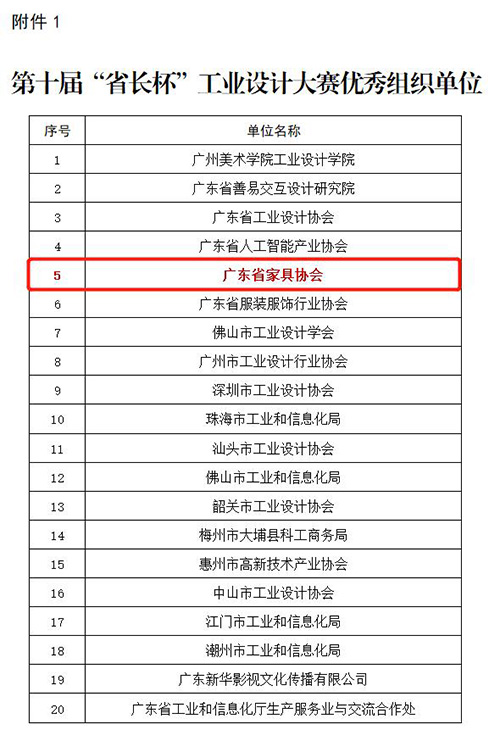 附件 1

第十届“省长杯”工业设计大赛优秀组织单位

| 序号 | 单位名称 |
|---|---|
| 1 | 广州美术学院工业设计学院 |
| 2 | 广东省善易交互设计研究院 |
| 3 | 广东省工业设计协会 |
| 4 | 广东省人工智能产业协会 |
| 5 | 广东省家具协会 |
| 6 | 广东省服装服饰行业协会 |
| 7 | 佛山市工业设计学会 |
| 8 | 广州市工业设计行业协会 |
| 9 | 深圳市工业设计协会 |
| 10 | 珠海市工业和信息化局 |
| 11 | 汕头市工业设计协会 |
| 12 | 佛山市工业和信息化局 |
| 13 | 韶关市工业设计协会 |
| 14 | 梅州市大埔县科工商务局 |
| 15 | 惠州市高新技术产业协会 |
| 16 | 中山市工业设计协会 |
| 17 | 江门市工业和信息化局 |
| 18 | 潮州市工业和信息化局 |
| 19 | 广东新华影视文化传播有限公司 |
| 20 | 广东省工业和信息化厅生产服务业与交流合作处 |